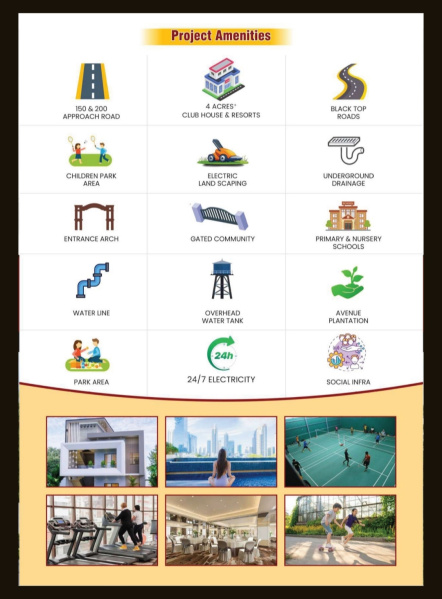 Project Amenities

150 & 200
APPROACH ROAD

4 ACRES*
CLUB HOUSE & RESORTS

BLACK TOP
ROADS

CHILDREN PARK
AREA

ELECTRIC
LAND SCAPING

UNDERGROUND
DRAINAGE

ENTRANCE ARCH

GATED COMMUNITY

PRIMARY & NURSERY
SCHOOLS

WATER LINE

OVERHEAD
WATER TANK

AVENUE
PLANTATION

PARK AREA

24h

24/7 ELECTRICITY

SOCIAL INFRA